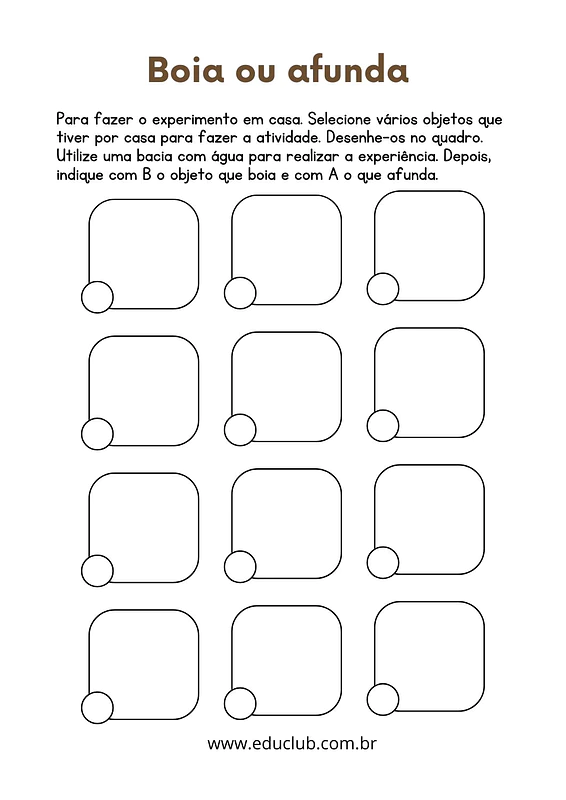 Boia ou afunda

Para fazer o experimento em casa. Selecione vários objetos que tiver por casa para fazer a atividade. Desenhe-os no quadro. Utilize uma bacia com água para realizar a experiência. Depois, indique com B o objeto que boia e com A o que afunda.

www.educlub.com.br